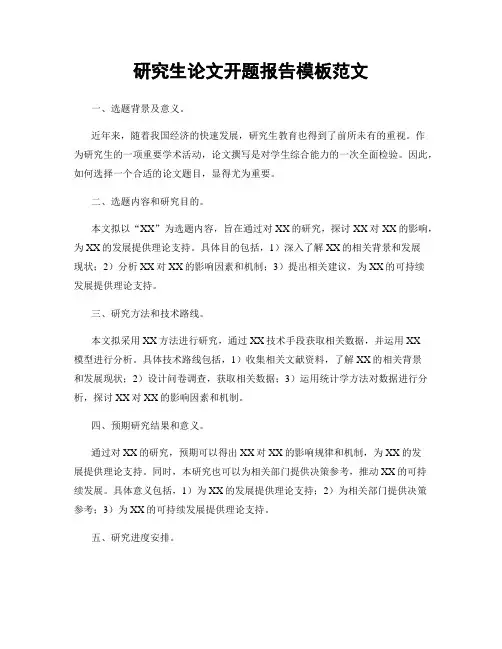 研究生论文开题报告模板范文

一、选题背景及意义。

近年来，随着我国经济的快速发展，研究生教育也得到了前所未有的重视。作为研究生的一项重要学术活动，论文撰写是对学生综合能力的一次全面检验。因此，如何选择一个合适的论文题目，显得尤为重要。

二、选题内容和研究目的。

本文拟以“XX”为选题内容，旨在通过对XX的研究，探讨XX对XX的影响，为XX的发展提供理论支持。具体目的包括，1）深入了解XX的相关背景和发展现状；2）分析XX对XX的影响因素和机制；3）提出相关建议，为XX的可持续发展提供理论支持。

三、研究方法和技术路线。

本文拟采用XX方法进行研究，通过XX技术手段获取相关数据，并运用XX模型进行分析。具体技术路线包括，1）收集相关文献资料，了解XX的相关背景和发展现状；2）设计问卷调查，获取相关数据；3）运用统计学方法对数据进行分析，探讨XX对XX的影响因素和机制。

四、预期研究结果和意义。

通过对XX的研究，预期可以得出XX对XX的影响规律和机制，为XX的发展提供理论支持。同时，本研究也可以为相关部门提供决策参考，推动XX的可持续发展。具体意义包括，1）为XX的发展提供理论支持；2）为相关部门提供决策参考；3）为XX的可持续发展提供理论支持。

五、研究进度安排。